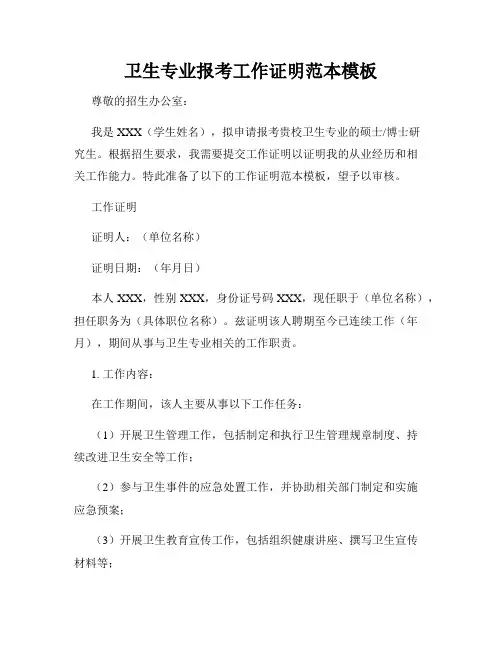 卫生专业报考工作证明范本模板

尊敬的招生办公室：

我是 XXX（学生姓名），拟申请报考贵校卫生专业的硕士/博士研究生。根据招生要求，我需要提交工作证明以证明我的从业经历和相关工作能力。特此准备了以下的工作证明范本模板，望予以审核。

工作证明

证明人：（单位名称）

证明日期：（年月日）

本人 XXX，性别 XXX，身份证号码 XXX，现任职于（单位名称），担任职务为（具体职位名称）。兹证明该人聘期至今已连续工作（年月），期间从事与卫生专业相关的工作职责。

1. 工作内容：

在工作期间，该人主要从事以下工作任务：

（1）开展卫生管理工作，包括制定和执行卫生管理规章制度、持续改进卫生安全等工作；

（2）参与卫生事件的应急处置工作，并协助相关部门制定和实施应急预案；

（3）开展卫生教育宣传工作，包括组织健康讲座、撰写卫生宣传材料等；